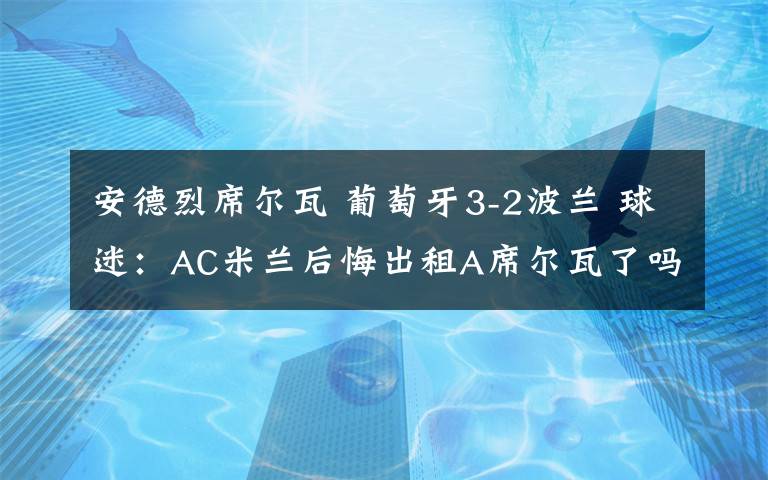 安德烈席尔瓦 葡萄牙3-2波兰 球迷：AC米兰后悔出租A席尔瓦了吗